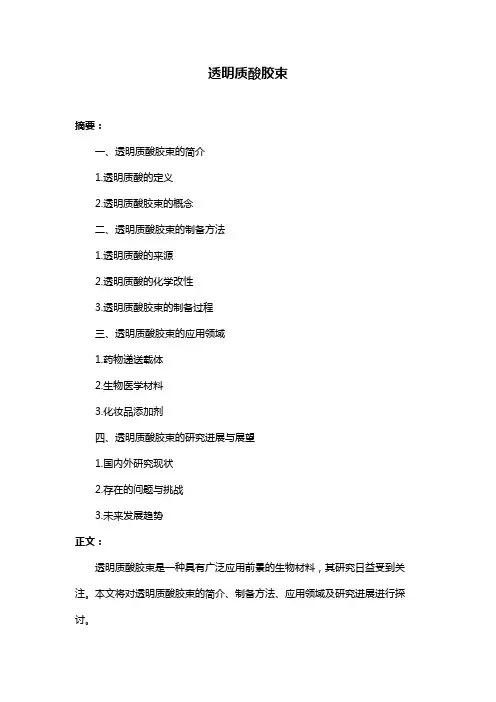 透明质酸胶束

摘要：

一、透明质酸胶束的简介

1.透明质酸的定义

2.透明质酸胶束的概念

二、透明质酸胶束的制备方法

1.透明质酸的来源

2.透明质酸的化学改性

3.透明质酸胶束的制备过程

三、透明质酸胶束的应用领域

1.药物递送载体

2.生物医学材料

3.化妆品添加剂

四、透明质酸胶束的研究进展与展望

1.国内外研究现状

2.存在的问题与挑战

3.未来发展趋势

正文：

透明质酸胶束是一种具有广泛应用前景的生物材料，其研究日益受到关注。本文将对透明质酸胶束的简介、制备方法、应用领域及研究进展进行探讨。